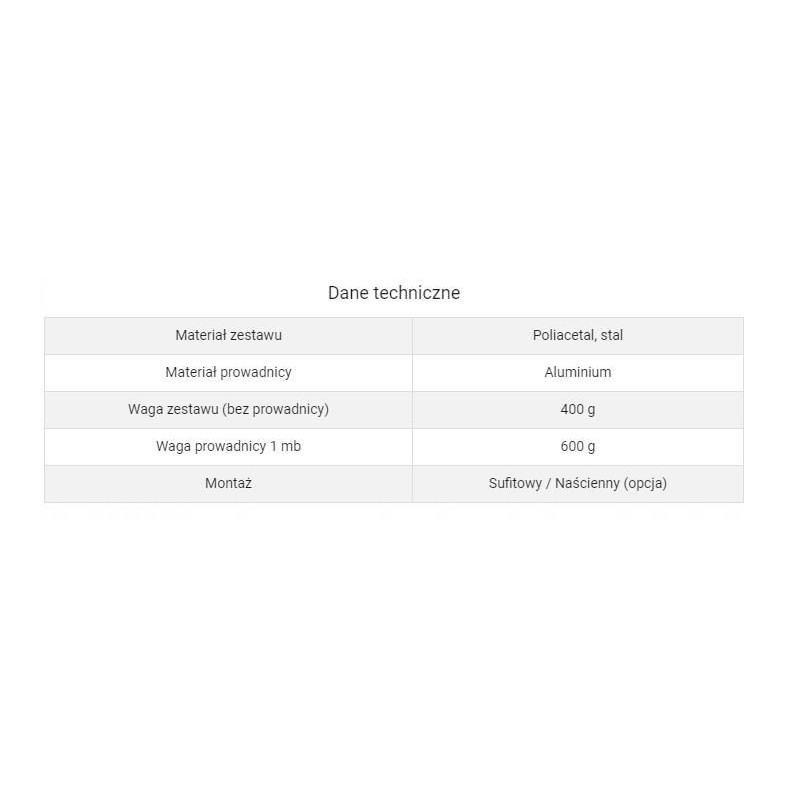 Dane techniczne

| Materiał zestawu | Poliacetal, stal |
|---|---|
| Materiał prowadnicy | Aluminium |
| Waga zestawu (bez prowadnicy) | 400 g |
| Waga prowadnicy 1 mb | 600 g |
| Montaż | Sufitowy / Naścienny (opcja) |